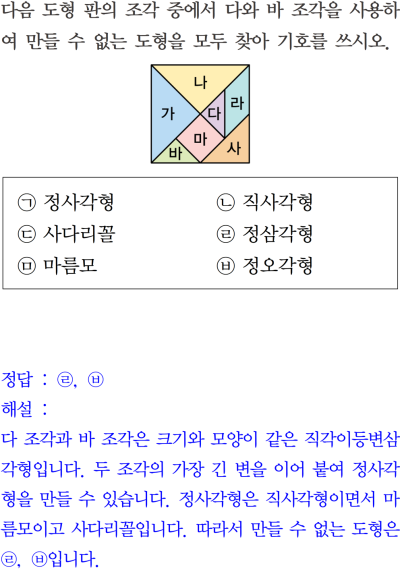 다음 도형 판의 조각 중에서 다와 바 조각을 사용하여 만들 수 없는 도형을 모두 찾아 기호를 쓰시오.

나
가
다
라
마
바
사

㉠ 정사각형
㉡ 직사각형
㉢ 사다리꼴
㉣ 정삼각형
㉤ 마름모
㉥ 정오각형

정답 : ㉣, ㉥
해설 :
다 조각과 바 조각은 크기와 모양이 같은 직각이등변삼각형입니다. 두 조각의 가장 긴 변을 이어 붙여 정사각형을 만들 수 있습니다. 정사각형은 직사각형이면서 마름모이고 사다리꼴입니다. 따라서 만들 수 없는 도형은 ㉣, ㉥입니다.